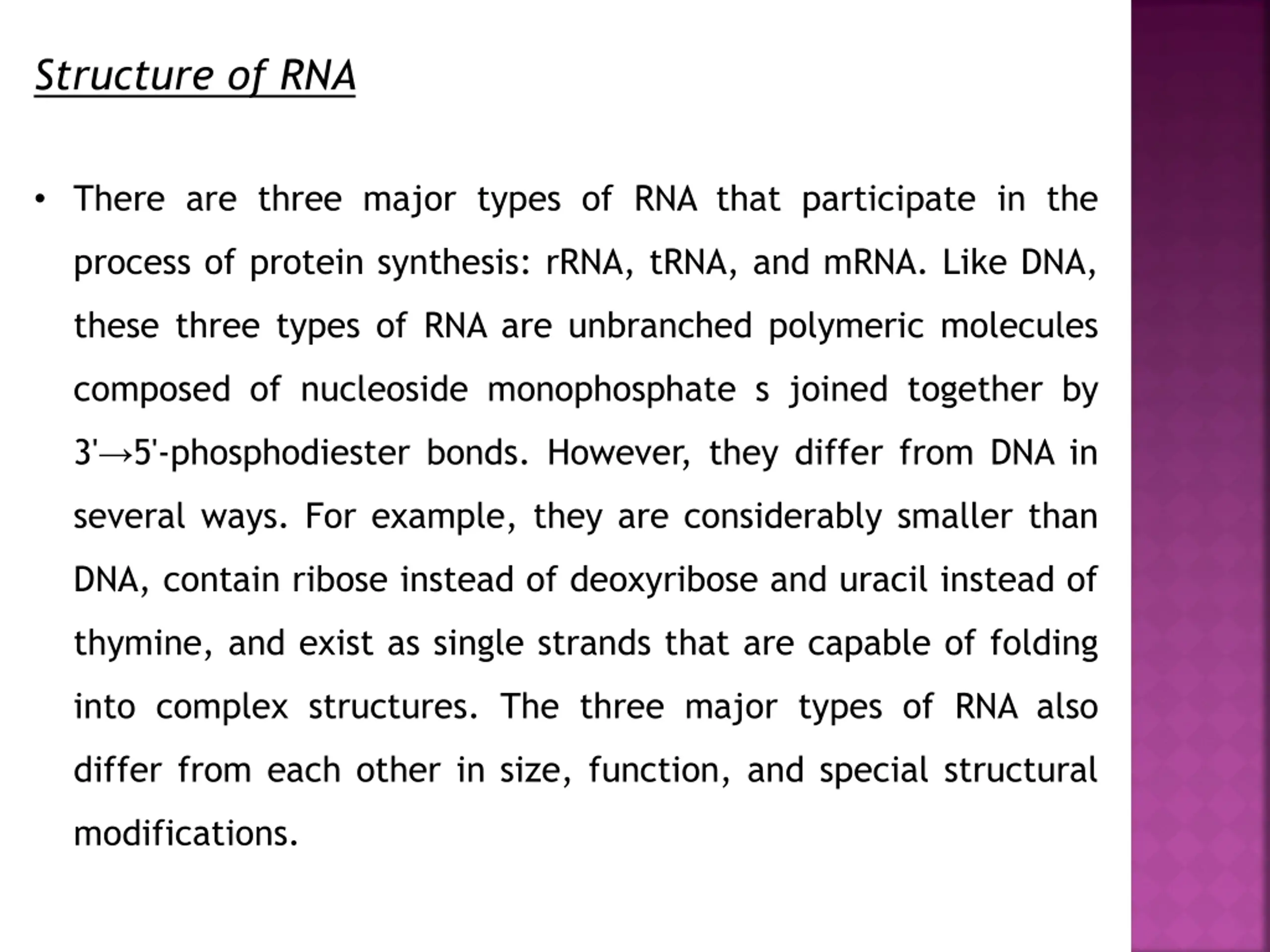 Structure of RNA

• There are three major types of RNA that participate in the process of protein synthesis: rRNA, tRNA, and mRNA. Like DNA, these three types of RNA are unbranched polymeric molecules composed of nucleoside monophosphate s joined together by 3'→5'-phosphodiester bonds. However, they differ from DNA in several ways. For example, they are considerably smaller than DNA, contain ribose instead of deoxyribose and uracil instead of thymine, and exist as single strands that are capable of folding into complex structures. The three major types of RNA also differ from each other in size, function, and special structural modifications.